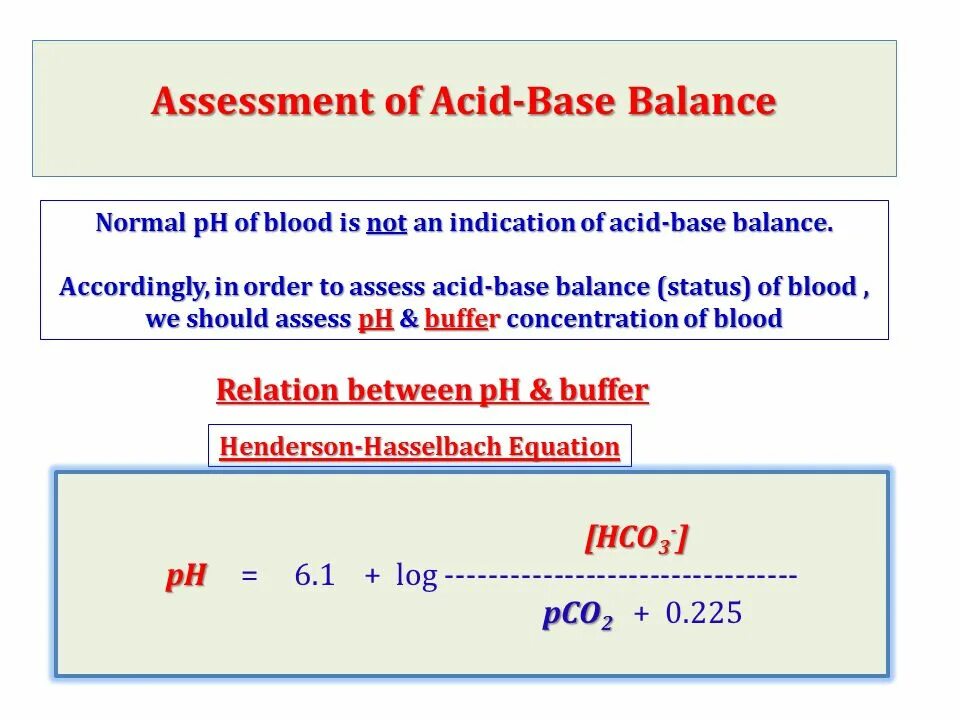 Assessment of Acid-Base Balance

Normal pH of blood is not an indication of acid-base balance.

Accordingly, in order to assess acid-base balance (status) of blood , we should assess pH & buffer concentration of blood

Relation between pH & buffer

Henderson-Hasselbach Equation

$pH = 6.1 + \log \frac{[HCO_3^-]}{pCO_2 + 0.225}$